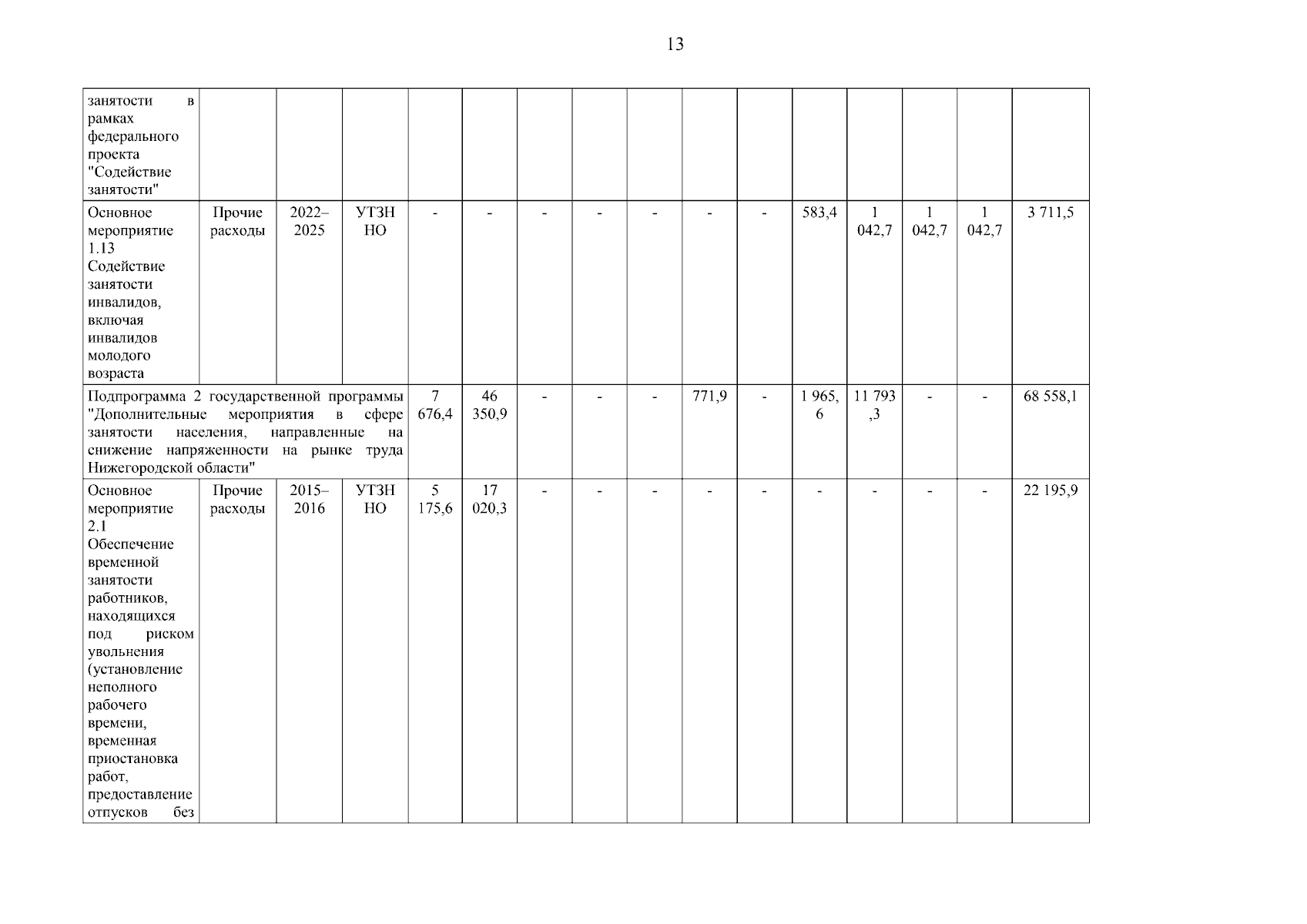 13

| занятости в рамках федерального проекта "Содействие занятости" | | | | | | | | | | | | | | | |
|---|---|---|---|---|---|---|---|---|---|---|---|---|---|---|---|
| Основное мероприятие 1.13 Содействие занятости инвалидов, включая инвалидов молодого возраста | Прочие расходы | 2022–2025 | УТЗН НО | - | - | - | - | - | - | - | 583,4 | 1 042,7 | 1 042,7 | 1 042,7 | 3 711,5 |
| Подпрограмма 2 государственной программы "Дополнительные мероприятия в сфере занятости населения, направленные на снижение напряженности на рынке труда Нижегородской области" | | | | 7 676,4 | 46 350,9 | - | - | - | 771,9 | - | 1 965,6 | 11 793,3 | - | - | 68 558,1 |
| Основное мероприятие 2.1 Обеспечение временной занятости работников, находящихся под риском увольнения (установление неполного рабочего времени, временная приостановка работ, предоставление отпусков без | Прочие расходы | 2015–2016 | УТЗН НО | 5 175,6 | 17 020,3 | - | - | - | - | - | - | - | - | - | 22 195,9 |